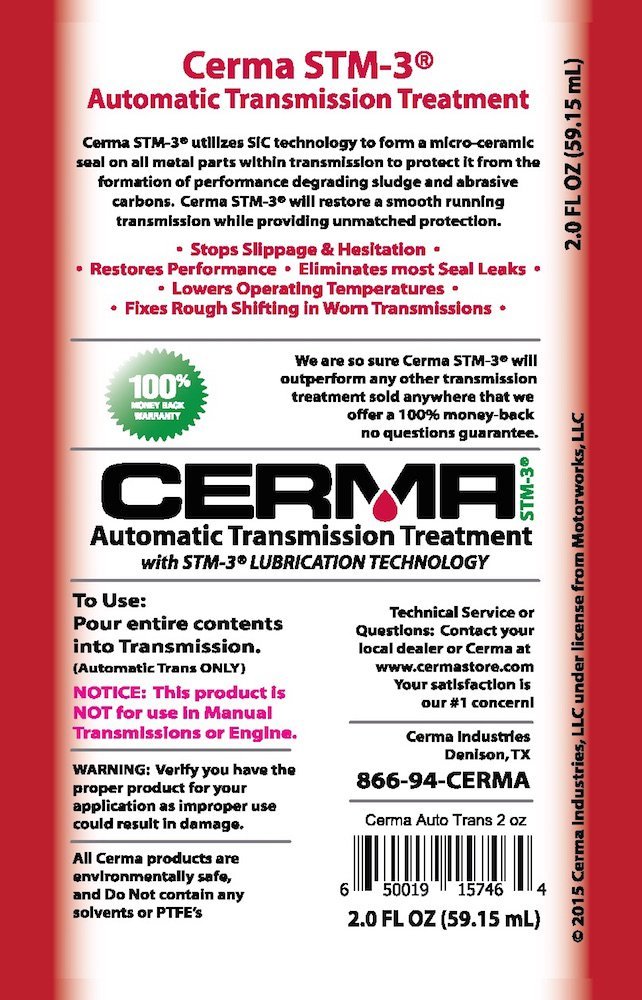 Cerma STM-3®
Automatic Transmission Treatment

Cerma STM-3® utilizes SiC technology to form a micro-ceramic seal on all metal parts within transmission to protect it from the formation of performance degrading sludge and abrasive carbons. Cerma STM-3® will restore a smooth running transmission while providing unmatched protection.

• Stops Slippage & Hesitation •
• Restores Performance • Eliminates most Seal Leaks •
• Lowers Operating Temperatures •
• Fixes Rough Shifting in Worn Transmissions •

100% MONEY BACK WARRANTY

We are so sure Cerma STM-3® will outperform any other transmission treatment sold anywhere that we offer a 100% money-back no questions guarantee.

CERMA STM-3®
Automatic Transmission Treatment
with STM-3® LUBRICATION TECHNOLOGY

To Use:
Pour entire contents into Transmission.
(Automatic Trans ONLY)

NOTICE: This product is NOT for use in Manual Transmissions or Engine.

WARNING: Verify you have the proper product for your application as improper use could result in damage.

All Cerma products are environmentally safe, and Do Not contain any solvents or PTFE's

Technical Service or Questions: Contact your local dealer or Cerma at www.cermastore.com Your satisfaction is our #1 concern!

Cerma Industries
Denison, TX

866-94-CERMA

Cerma Auto Trans 2 oz

6 50019 15746 4

2.0 FL OZ (59.15 mL)

2.0 FL OZ (59.15 mL)

© 2015 Cerma Industries, LLC under license from Motorworks, LLC